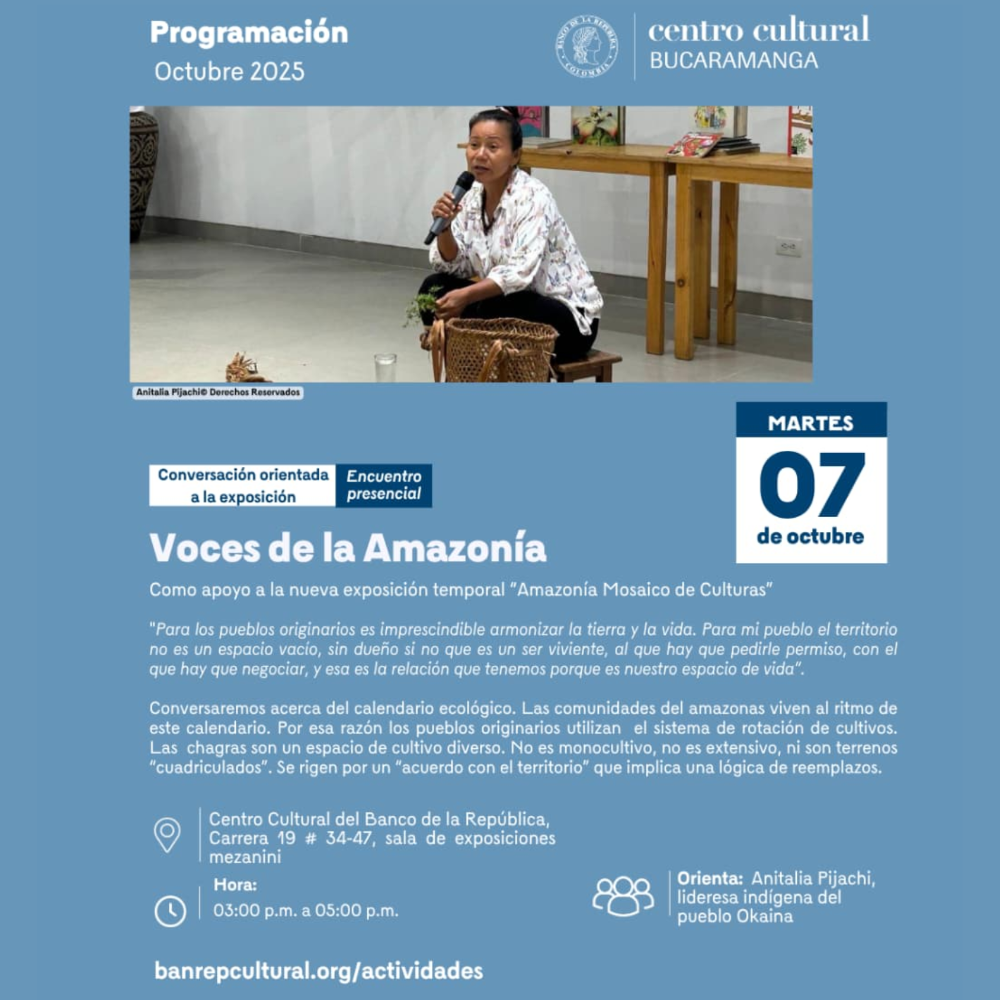 Programación
Octubre 2025

BANCO DE LA REPÚBLICA COLOMBIA

centro cultural
BUCARAMANGA

Anitalia Pijachi© Derechos Reservados

MARTES
07
de octubre

Conversación orientada a la exposición

Encuentro presencial

Voces de la Amazonía

Como apoyo a la nueva exposición temporal "Amazonía Mosaico de Culturas"

"Para los pueblos originarios es imprescindible armonizar la tierra y la vida. Para mi pueblo el territorio no es un espacio vacío, sin dueño si no que es un ser viviente, al que hay que pedirle permiso, con el que hay que negociar, y esa es la relación que tenemos porque es nuestro espacio de vida".

Conversaremos acerca del calendario ecológico. Las comunidades del amazonas viven al ritmo de este calendario. Por esa razón los pueblos originarios utilizan el sistema de rotación de cultivos. Las chagras son un espacio de cultivo diverso. No es monocultivo, no es extensivo, ni son terrenos "cuadriculados". Se rigen por un "acuerdo con el territorio" que implica una lógica de reemplazos.

Centro Cultural del Banco de la República, Carrera 19 # 34-47, sala de exposiciones mezanini

Hora:
03:00 p.m. a 05:00 p.m.

Orienta: Anitalia Pijachi, lideresa indígena del pueblo Okaina

banrepcultural.org/actividades